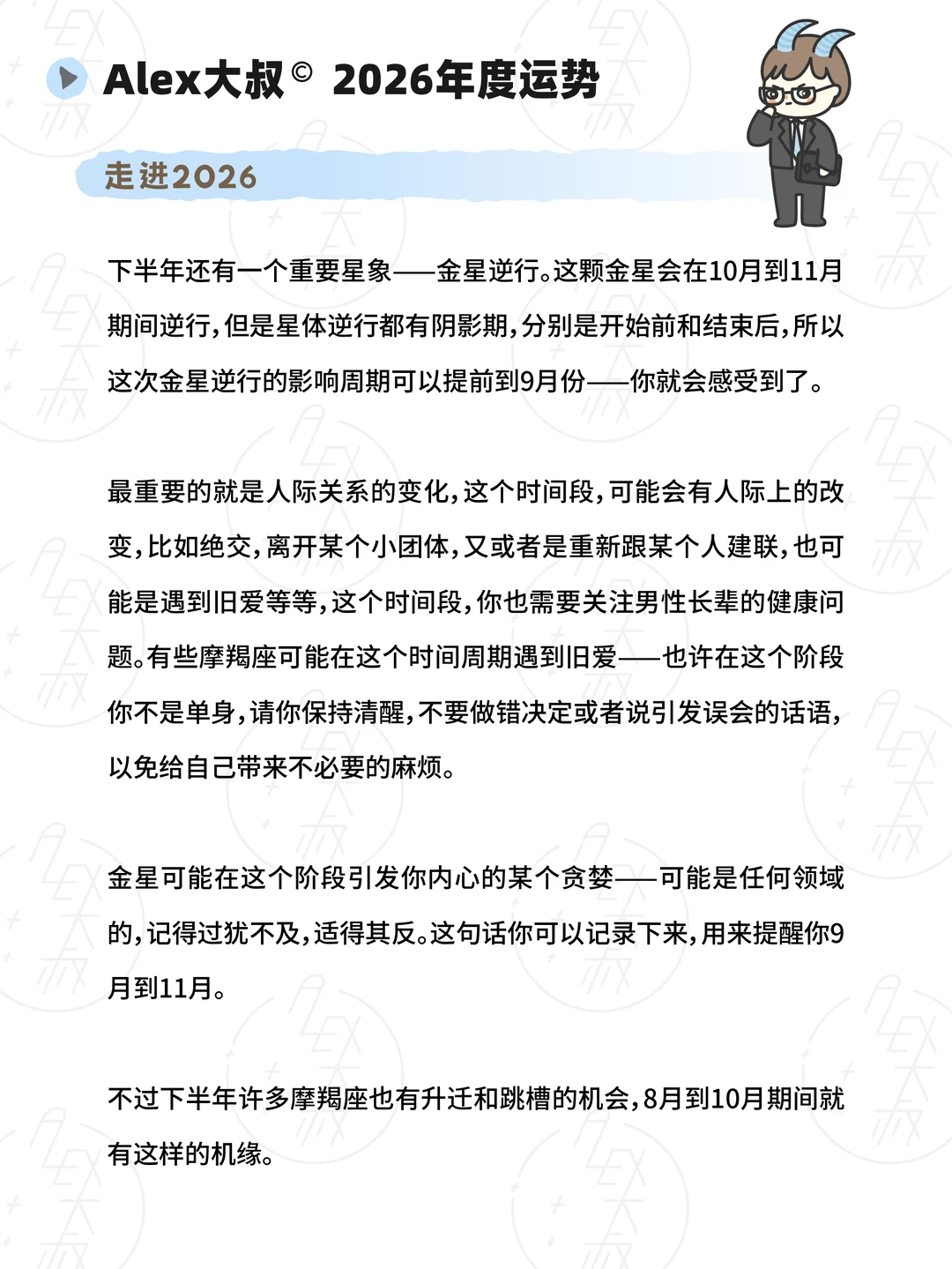 Alex大叔© 2026年度运势

走进2026

下半年还有一个重要星象——金星逆行。这颗金星会在10月到11月期间逆行，但是星体逆行都有阴影期，分别是开始前和结束后，所以这次金星逆行的影响周期可以提前到9月份——你就会感受到了。

最重要的就是人际关系的变化，这个时间段，可能会有人际上的改变，比如绝交，离开某个小团体，又或者是重新跟某个人建联，也可能是遇到旧爱等等，这个时间段，你也需要关注男性长辈的健康问题。有些摩羯座可能在这个时间周期遇到旧爱——也许在这个阶段你不是单身，请你保持清醒，不要做错决定或者说引发误会的话语，以免给自己带来不必要的麻烦。

金星可能在这个阶段引发你内心的某个贪婪——可能是任何领域的，记得过犹不及，适得其反。这句话你可以记录下来，用来提醒你9月到11月。

不过下半年许多摩羯座也有升迁和跳槽的机会，8月到10月期间就有这样的机缘。